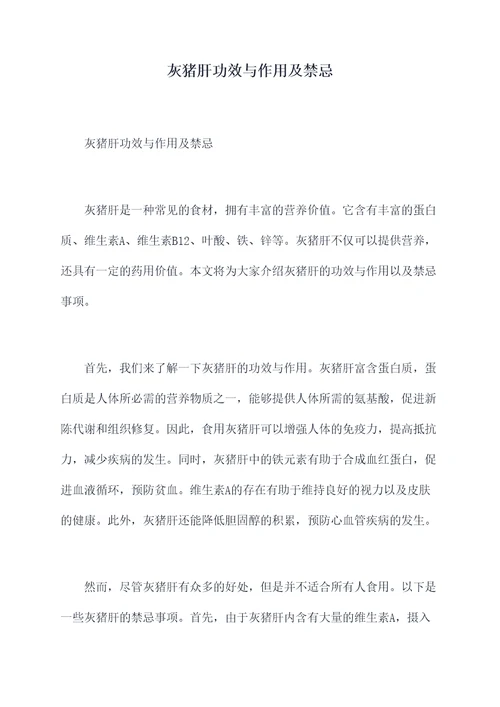 灰猪肝功效与作用及禁忌

灰猪肝功效与作用及禁忌

灰猪肝是一种常见的食材，拥有丰富的营养价值。它含有丰富的蛋白质、维生素A、维生素B12、叶酸、铁、锌等。灰猪肝不仅可以提供营养，还具有一定的药用价值。本文将为大家介绍灰猪肝的功效与作用以及禁忌事项。

首先，我们来了解一下灰猪肝的功效与作用。灰猪肝富含蛋白质，蛋白质是人体所必需的营养物质之一，能够提供人体所需的氨基酸，促进新陈代谢和组织修复。因此，食用灰猪肝可以增强人体的免疫力，提高抵抗力，减少疾病的发生。同时，灰猪肝中的铁元素有助于合成血红蛋白，促进血液循环，预防贫血。维生素A的存在有助于维持良好的视力以及皮肤的健康。此外，灰猪肝还能降低胆固醇的积累，预防心血管疾病的发生。

然而，尽管灰猪肝有众多的好处，但是并不适合所有人食用。以下是一些灰猪肝的禁忌事项。首先，由于灰猪肝内含有大量的维生素A，摄入